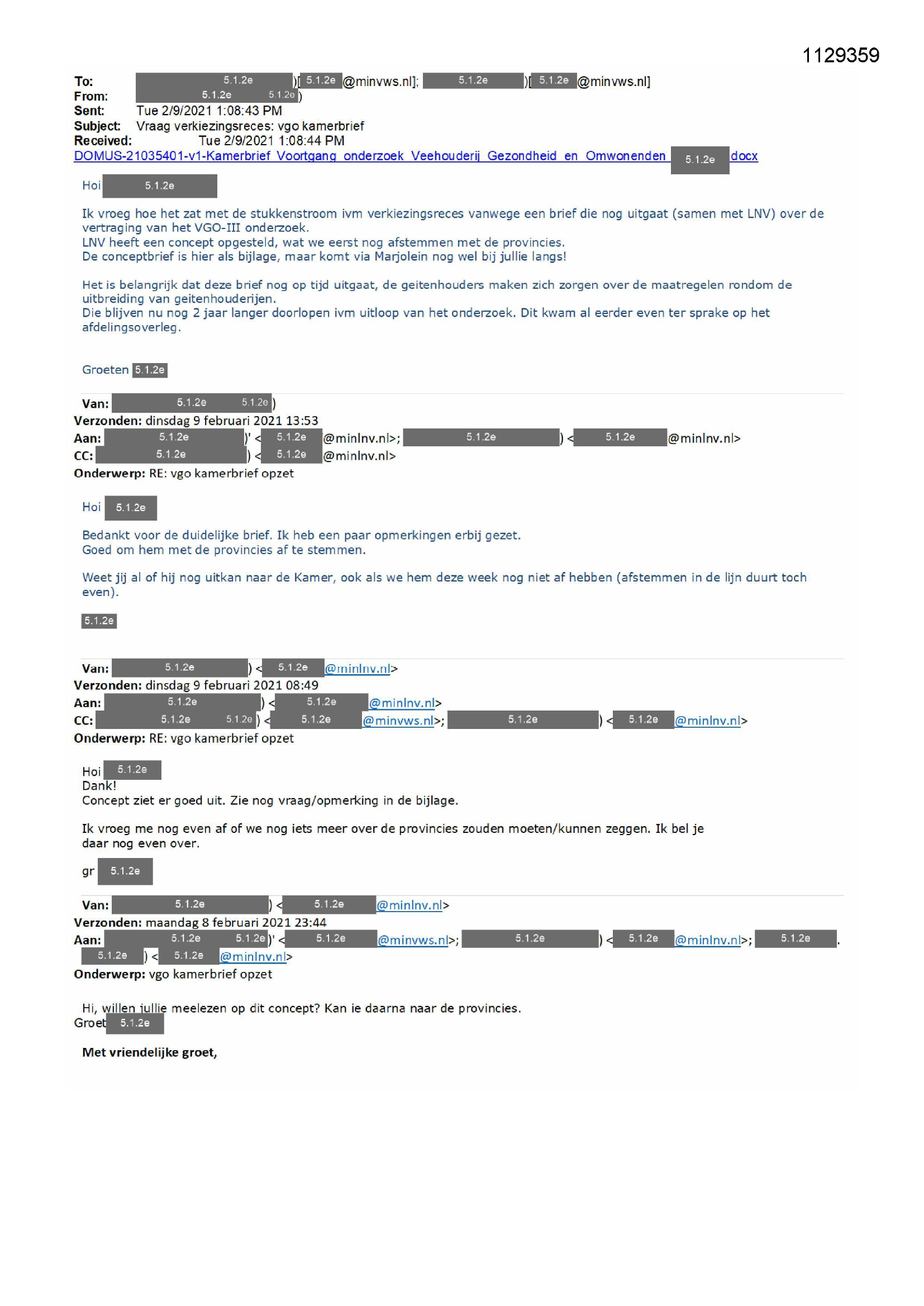 1129359

To: 5.1.2e )[ 5.1.2e @minvws.nl]; 5.1.2e )[ 5.1.2e @minvws.nl]
From: 5.1.2e 5.1.2e )
Sent: Tue 2/9/2021 1:08:43 PM
Subject: Vraag verkiezingsreces: vgo kamerbrief
Received: Tue 2/9/2021 1:08:44 PM
DOMUS-21035401-v1-Kamerbrief_Voortgang_onderzoek_Veehouderij_Gezondheid_en_Omwonenden_ 5.1.2e docx

Hoi 5.1.2e

Ik vroeg hoe het zat met de stukkenstroom ivm verkiezingsreces vanwege een brief die nog uitgaat (samen met LNV) over de vertraging van het VGO-III onderzoek.
LNV heeft een concept opgesteld, wat we eerst nog afstemmen met de provincies.
De conceptbrief is hier als bijlage, maar komt via Marjolein nog wel bij jullie langs!

Het is belangrijk dat deze brief nog op tijd uitgaat, de geitenhouders maken zich zorgen over de maatregelen rondom de uitbreiding van geitenhouderijen.
Die blijven nu nog 2 jaar langer doorlopen ivm uitloop van het onderzoek. Dit kwam al eerder even ter sprake op het afdelingsoverleg.

Groeten 5.1.2e

Van: 5.1.2e 5.1.2e )
Verzonden: dinsdag 9 februari 2021 13:53
Aan: 5.1.2e )' < 5.1.2e @minlnv.nl>; 5.1.2e ) < 5.1.2e @minlnv.nl>
CC: 5.1.2e ) < 5.1.2e @minlnv.nl>
Onderwerp: RE: vgo kamerbrief opzet

Hoi 5.1.2e

Bedankt voor de duidelijke brief. Ik heb een paar opmerkingen erbij gezet.
Goed om hem met de provincies af te stemmen.

Weet jij al of hij nog uitkan naar de Kamer, ook als we hem deze week nog niet af hebben (afstemmen in de lijn duurt toch even).

5.1.2e

Van: 5.1.2e ) < 5.1.2e @minlnv.nl>
Verzonden: dinsdag 9 februari 2021 08:49
Aan: 5.1.2e ) < 5.1.2e @minlnv.nl>
CC: 5.1.2e 5.1.2e ) < 5.1.2e @minvws.nl>; 5.1.2e ) < 5.1.2e @minlnv.nl>
Onderwerp: RE: vgo kamerbrief opzet

Hoi 5.1.2e
Dank!
Concept ziet er goed uit. Zie nog vraag/opmerking in de bijlage.

Ik vroeg me nog even af of we nog iets meer over de provincies zouden moeten/kunnen zeggen. Ik bel je daar nog even over.

gr 5.1.2e

Van: 5.1.2e ) < 5.1.2e @minlnv.nl>
Verzonden: maandag 8 februari 2021 23:44
Aan: 5.1.2e 5.1.2e )' < 5.1.2e @minvws.nl>; 5.1.2e ) < 5.1.2e @minlnv.nl>; 5.1.2e . 5.1.2e ) < 5.1.2e @minlnv.nl>
Onderwerp: vgo kamerbrief opzet

Hi, willen jullie meelezen op dit concept? Kan ie daarna naar de provincies.
Groet 5.1.2e

Met vriendelijke groet,